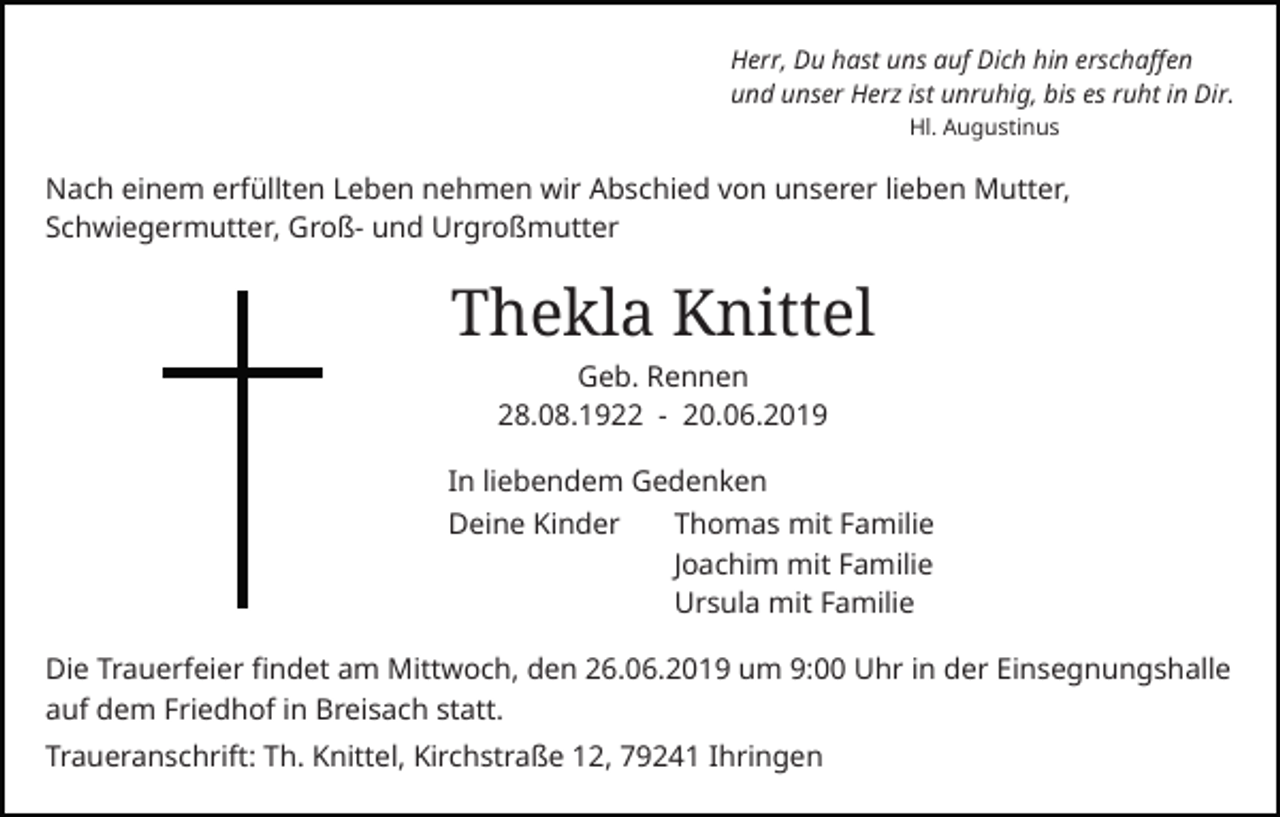 Herr, Du hast uns auf Dich hin erschaffen
und unser Herz ist unruhig, bis es ruht in Dir.
Hl. Augustinus

Nach einem erfüllten Leben nehmen wir Abschied von unserer lieben Mutter, Schwiegermutter, Groß- und Urgroßmutter

Thekla Knittel

Geb. Rennen
28.08.1922 - 20.06.2019

In liebendem Gedenken

Deine Kinder Thomas mit Familie
Joachim mit Familie
Ursula mit Familie

Die Trauerfeier findet am Mittwoch, den 26.06.2019 um 9:00 Uhr in der Einsegnungshalle auf dem Friedhof in Breisach statt.

Traueranschrift: Th. Knittel, Kirchstraße 12, 79241 Ihringen